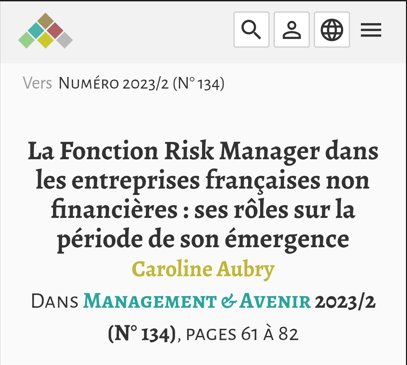 Vers Numéro 2023/2 (N° 134)

La Fonction Risk Manager dans les entreprises françaises non financières : ses rôles sur la période de son émergence

Caroline Aubry

Dans Management & Avenir 2023/2 (N° 134), pages 61 à 82